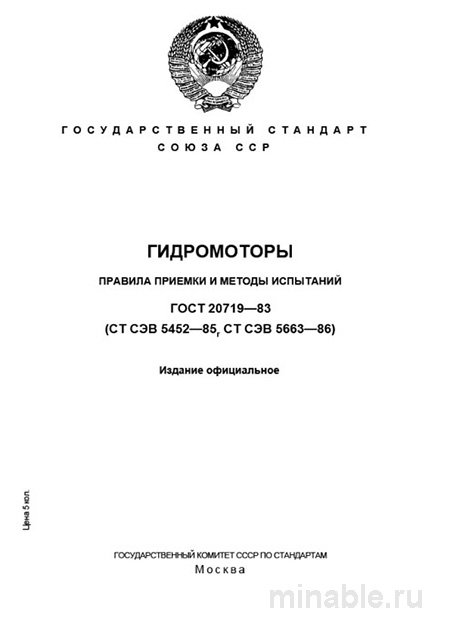 ГОСУДАРСТВЕННЫЙ СТАНДАРТ
СОЮЗА ССР

ГИДРОМОТОРЫ

ПРАВИЛА ПРИЕМКИ И МЕТОДЫ ИСПЫТАНИЙ

ГОСТ 20719—83
(СТ СЭВ 5452—85, СТ СЭВ 5663—86)

Издание официальное

Цена 5 коп.

ГОСУДАРСТВЕННЫЙ КОМИТЕТ СССР ПО СТАНДАРТАМ
Москва

minable.ru